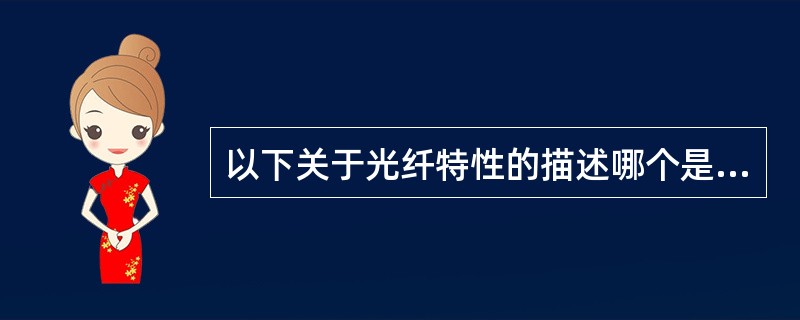 以下关于光纤特性的描述哪个是...